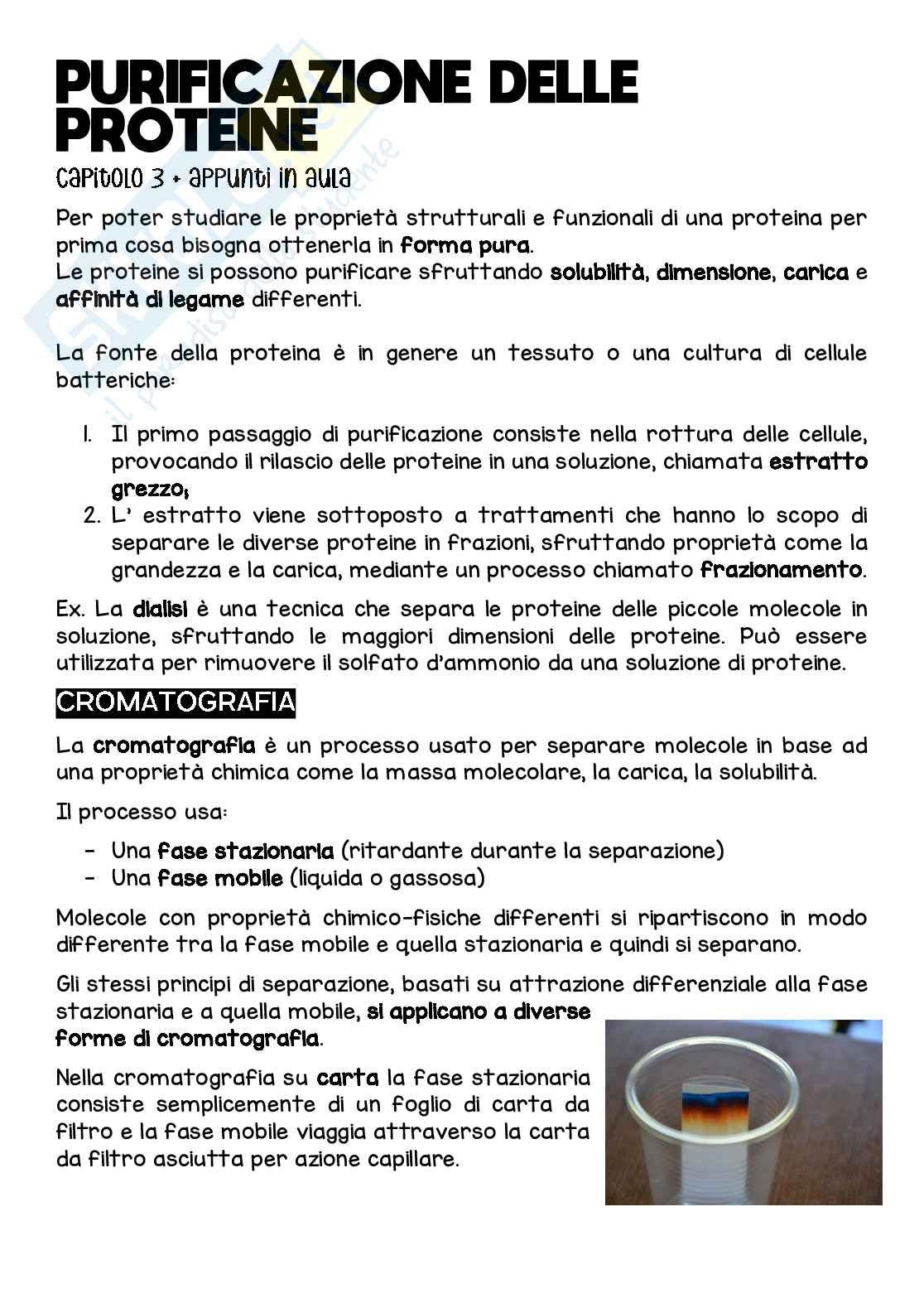 PURIFICAZIONE DELLE PROTEINE

Capitolo 3 + appunti in aula

Per poter studiare le proprietà strutturali e funzionali di una proteina per prima cosa bisogna ottenerla in forma pura.
Le proteine si possono purificare sfruttando solubilità, dimensione, carica e affinità di legame differenti.

La fonte della proteina è in genere un tessuto o una cultura di cellule batteriche:

1. Il primo passaggio di purificazione consiste nella rottura delle cellule, provocando il rilascio delle proteine in una soluzione, chiamata estratto grezzo;
2. L' estratto viene sottoposto a trattamenti che hanno lo scopo di separare le diverse proteine in frazioni, sfruttando proprietà come la grandezza e la carica, mediante un processo chiamato frazionamento.

Ex. La dialisi è una tecnica che separa le proteine delle piccole molecole in soluzione, sfruttando le maggiori dimensioni delle proteine. Può essere utilizzata per rimuovere il solfato d'ammonio da una soluzione di proteine.

CROMATOGRAFIA

La cromatografia è un processo usato per separare molecole in base ad una proprietà chimica come la massa molecolare, la carica, la solubilità.

Il processo usa:

- Una fase stazionaria (ritardante durante la separazione)
- Una fase mobile (liquida o gassosa)

Molecole con proprietà chimico-fisiche differenti si ripartiscono in modo differente tra la fase mobile e quella stazionaria e quindi si separano.

Gli stessi principi di separazione, basati su attrazione differenziale alla fase stazionaria e a quella mobile, si applicano a diverse forme di cromatografia.

Nella cromatografia su carta la fase stazionaria consiste semplicemente di un foglio di carta da filtro e la fase mobile viaggia attraverso la carta da filtro asciutta per azione capillare.